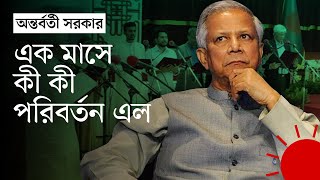 অন্তর্বর্তী সরকার

এক মাসে
কী কী
পরিবর্তন এল